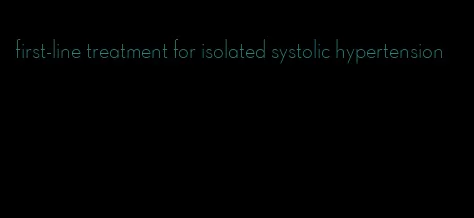 first-line treatment for isolated systolic hypertension